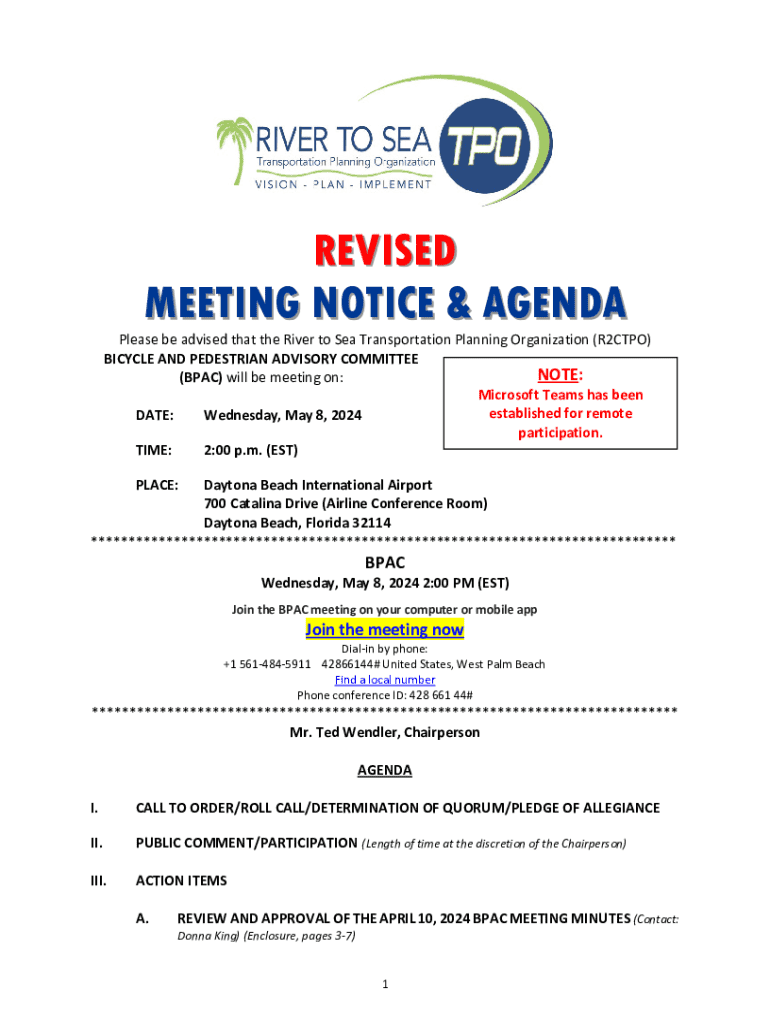 RIVER TO SEA TPO
Transportation Planning Organization
VISION - PLAN - IMPLEMENT

REVISED
MEETING NOTICE & AGENDA

Please be advised that the River to Sea Transportation Planning Organization (R2CTPO)
BICYCLE AND PEDESTRIAN ADVISORY COMMITTEE (BPAC) will be meeting on:

NOTE:
Microsoft Teams has been established for remote participation.

DATE: Wednesday, May 8, 2024

TIME: 2:00 p.m. (EST)

PLACE: Daytona Beach International Airport
700 Catalina Drive (Airline Conference Room)
Daytona Beach, Florida 32114

******************************************************************************

BPAC
Wednesday, May 8, 2024 2:00 PM (EST)
Join the BPAC meeting on your computer or mobile app
Join the meeting now
Dial-in by phone:
+1 561-484-5911 42866144# United States, West Palm Beach
Find a local number
Phone conference ID: 428 661 44#

******************************************************************************

Mr. Ted Wendler, Chairperson

AGENDA

I. CALL TO ORDER/ROLL CALL/DETERMINATION OF QUORUM/PLEDGE OF ALLEGIANCE

II. PUBLIC COMMENT/PARTICIPATION (Length of time at the discretion of the Chairperson)

III. ACTION ITEMS

A. REVIEW AND APPROVAL OF THE APRIL 10, 2024 BPAC MEETING MINUTES (Contact: Donna King) (Enclosure, pages 3-7)

1